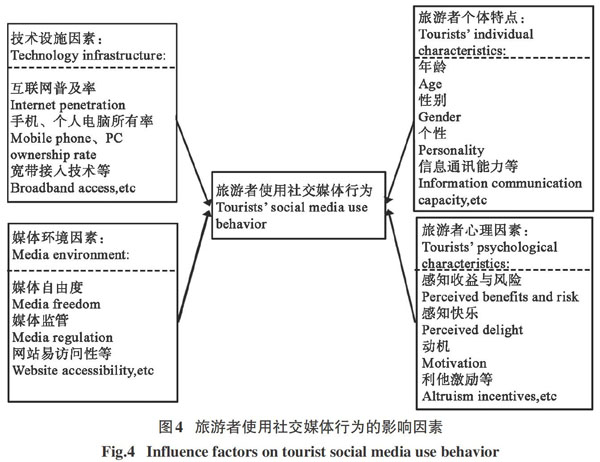 技术设施因素：
Technology infrastructure:

互联网普及率
Internet penetration
手机、个人电脑所有率
Mobile phone、PC ownership rate
宽带接入技术等
Broadband access,etc

媒体环境因素：
Media environment:

媒体自由度
Media freedom
媒体监管
Media regulation
网站易访问性等
Website accessibility,etc

旅游者使用社交媒体行为
Tourists' social media use behavior

旅游者个体特点：
Tourists' individual characteristics:

年龄
Age
性别
Gender
个性
Personality
信息通讯能力等
Information communication capacity,etc

旅游者心理因素：
Tourists' psychological characteristics:

感知收益与风险
Perceived benefits and risk
感知快乐
Perceived delight
动机
Motivation
利他激励等
Altruism incentives,etc

图4 旅游者使用社交媒体行为的影响因素
Fig.4 Influence factors on tourist social media use behavior